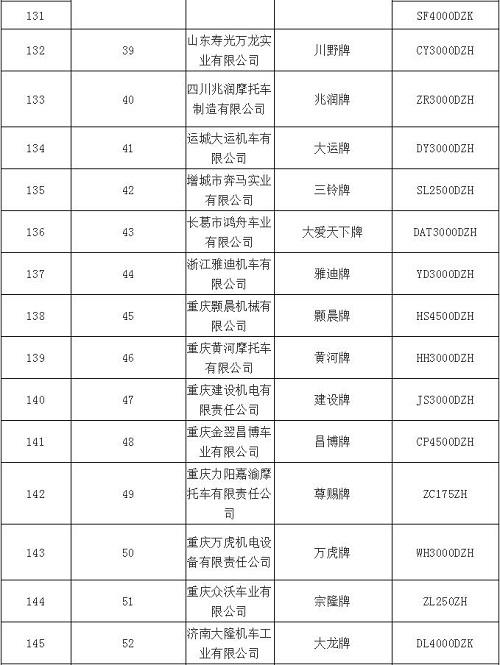 | 131 | | | | SF4000DZK |
|---|---|---|---|---|
| 132 | 39 | 山东寿光万龙实业有限公司 | 川野牌 | CY3000DZH |
| 133 | 40 | 四川兆润摩托车制造有限公司 | 兆润牌 | ZR3000DZH |
| 134 | 41 | 运城大运机车有限公司 | 大运牌 | DY3000DZH |
| 135 | 42 | 增城市奔马实业有限公司 | 三铃牌 | SL2500DZH |
| 136 | 43 | 长葛市鸿舟车业有限公司 | 大爱天下牌 | DAT3000DZH |
| 137 | 44 | 浙江雅迪机车有限公司 | 雅迪牌 | YD3000DZH |
| 138 | 45 | 重庆颢晨机械有限公司 | 颢晨牌 | HS4500DZH |
| 139 | 46 | 重庆黄河摩托车有限公司 | 黄河牌 | HH3000DZH |
| 140 | 47 | 重庆建设机电有限责任公司 | 建设牌 | JS3000DZH |
| 141 | 48 | 重庆金翌昌博车业有限公司 | 昌博牌 | CP4500DZH |
| 142 | 49 | 重庆力阳嘉渝摩托车有限责任公司 | 尊赐牌 | ZC175ZH |
| 143 | 50 | 重庆万虎机电设备有限责任公司 | 万虎牌 | WH3000DZH |
| 144 | 51 | 重庆众沃车业有限公司 | 宗隆牌 | ZL250ZH |
| 145 | 52 | 济南大隆机车工业有限公司 | 大龙牌 | DL4000DZK |